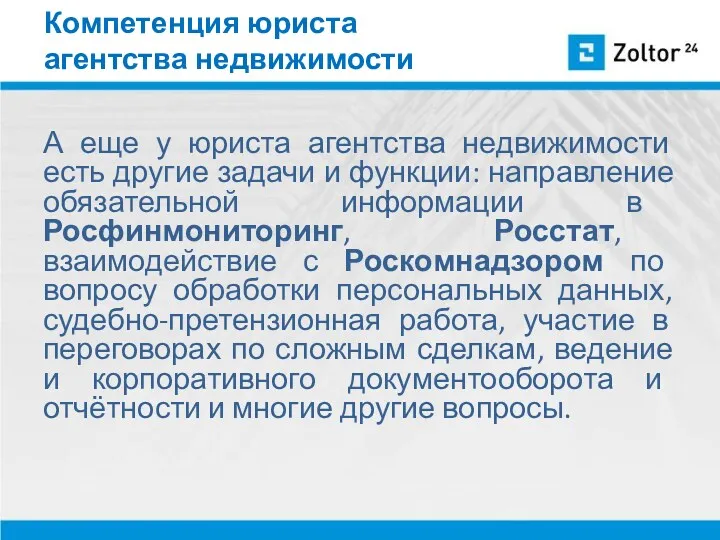 Компетенция юриста агентства недвижимости

Zoltor 24

А еще у юриста агентства недвижимости есть другие задачи и функции: направление обязательной информации в Росфинмониторинг, Росстат, взаимодействие с Роскомнадзором по вопросу обработки персональных данных, судебно-претензионная работа, участие в переговорах по сложным сделкам, ведение и корпоративного документооборота и отчётности и многие другие вопросы.